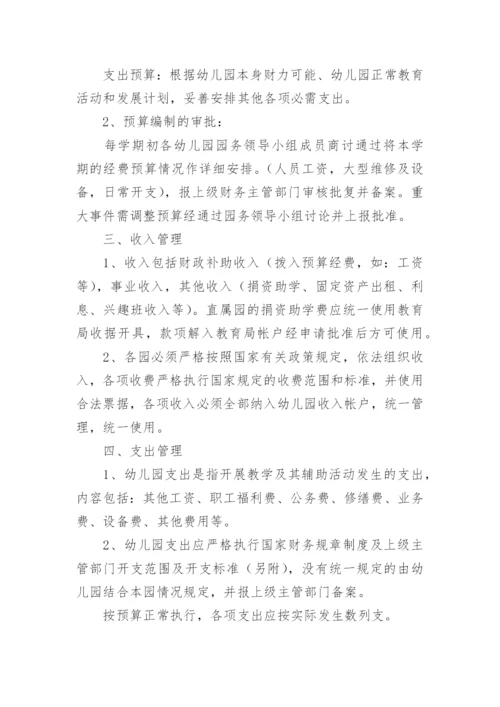 支出预算：根据幼儿园本身财力可能、幼儿园正常教育活动和发展计划，妥善安排其他各项必需支出。

2、预算编制的审批：

每学期初各幼儿园园务领导小组成员商讨通过将本学期的经费预算情况作详细安排。(人员工资，大型维修及设备，日常开支)，报上级财务主管部门审核批复并备案。重大事件需调整预算经通过园务领导小组讨论并上报批准。

三、收入管理

1、收入包括财政补助收入（拨入预算经费，如：工资等），事业收入，其他收入（捐资助学、固定资产出租、利息、兴趣班收入等）。直属园的捐资助学费应统一使用教育局收据开具，款项解入教育局帐户经申请批准后方可使用。

2、各园必须严格按照国家有关政策规定，依法组织收入，各项收费严格执行国家规定的收费范围和标准，并使用合法票据，各项收入必须全部纳入幼儿园收入帐户，统一管理，统一使用。

四、支出管理

1、幼儿园支出是指开展教学及其辅助活动发生的支出，内容包括：其他工资、职工福利费、公务费、修缮费、业务费、设备费、其他费用等。

2、幼儿园支出应严格执行国家财务规章制度及上级主管部门开支范围及开支标准（另附），没有统一规定的由幼儿园结合本园情况规定，并报上级主管部门备案。

按预算正常执行，各项支出应按实际发生数列支。